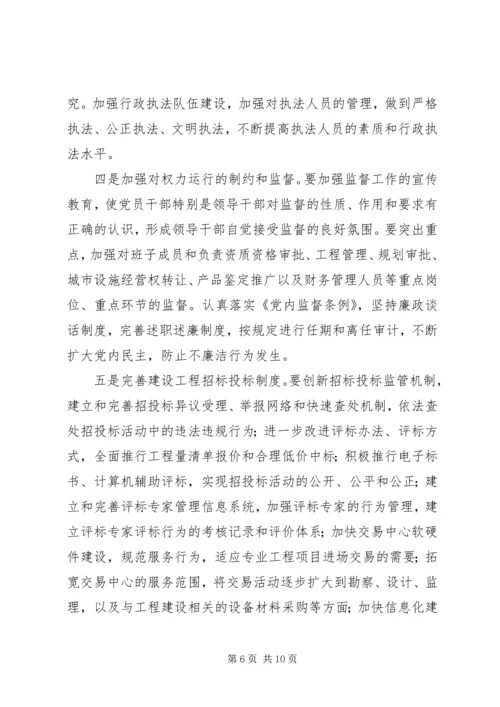 究。加强行政执法队伍建设，加强对执法人员的管理，做到严格执法、公正执法、文明执法，不断提高执法人员的素质和行政执法水平。

四是加强对权力运行的制约和监督。要加强监督工作的宣传教育，使党员干部特别是领导干部对监督的性质、作用和要求有正确的认识，形成领导干部自觉接受监督的良好氛围。要突出重点，加强对班子成员和负责资质资格审批、工程管理、规划审批、城市设施经营权转让、产品鉴定推广以及财务管理人员等重点岗位、重点环节的监督。认真落实《党内监督条例》，坚持廉政谈话制度，完善述职述廉制度，按规定进行任期和离任审计，不断扩大党内民主，防止不廉洁行为发生。

五是完善建设工程招标投标制度。要创新招标投标监管机制，建立和完善招投标异议受理、举报网络和快速查处机制，依法查处招投标活动中的违法违规行为；进一步改进评标办法、评标方式，全面推行工程量清单报价和合理低价中标；积极推行电子标书、计算机辅助评标，实现招投标活动的公开、公平和公正；建立和完善评标专家管理信息系统，加强评标专家的行为管理，建立评标专家评标行为的考核记录和评价体系；加快交易中心软硬件建设，规范服务行为，适应专业工程项目进场交易的需要；拓宽交易中心的服务范围，将交易活动逐步扩大到勘察、设计、监理，以及与工程建设相关的设备材料采购等方面；加快信息化建

第 6 页 共 10 页